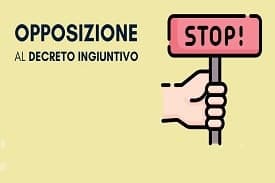 OPPOSIZIONE
AL DECRETO INGIUNTIVO

STOP!